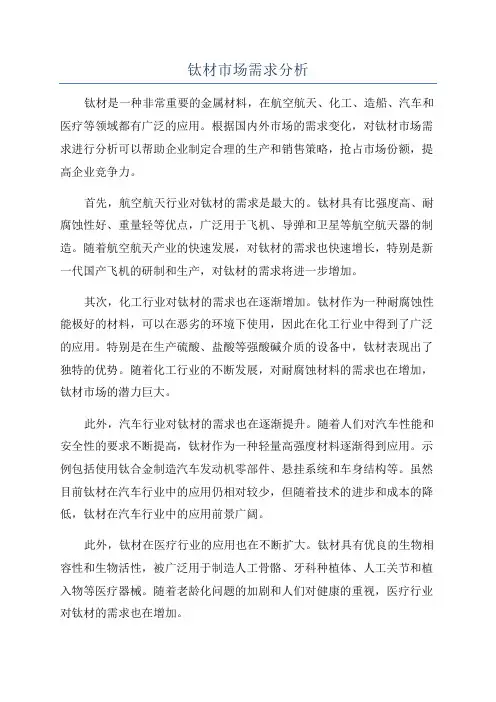 钛材市场需求分析

钛材是一种非常重要的金属材料，在航空航天、化工、造船、汽车和医疗等领域都有广泛的应用。根据国内外市场的需求变化，对钛材市场需求进行分析可以帮助企业制定合理的生产和销售策略，抢占市场份额，提高企业竞争力。

首先，航空航天行业对钛材的需求是最大的。钛材具有比强度高、耐腐蚀性好、重量轻等优点，广泛用于飞机、导弹和卫星等航空航天器的制造。随着航空航天产业的快速发展，对钛材的需求也快速增长，特别是新一代国产飞机的研制和生产，对钛材的需求将进一步增加。

其次，化工行业对钛材的需求也在逐渐增加。钛材作为一种耐腐蚀性能极好的材料，可以在恶劣的环境下使用，因此在化工行业中得到了广泛的应用。特别是在生产硫酸、盐酸等强酸碱介质的设备中，钛材表现出了独特的优势。随着化工行业的不断发展，对耐腐蚀材料的需求也在增加，钛材市场的潜力巨大。

此外，汽车行业对钛材的需求也在逐渐提升。随着人们对汽车性能和安全性的要求不断提高，钛材作为一种轻量高强度材料逐渐得到应用。示例包括使用钛合金制造汽车发动机零部件、悬挂系统和车身结构等。虽然目前钛材在汽车行业中的应用仍相对较少，但随着技术的进步和成本的降低，钛材在汽车行业中的应用前景广阔。

此外，钛材在医疗行业的应用也在不断扩大。钛材具有优良的生物相容性和生物活性，被广泛用于制造人工骨骼、牙科种植体、人工关节和植入物等医疗器械。随着老龄化问题的加剧和人们对健康的重视，医疗行业对钛材的需求也在增加。